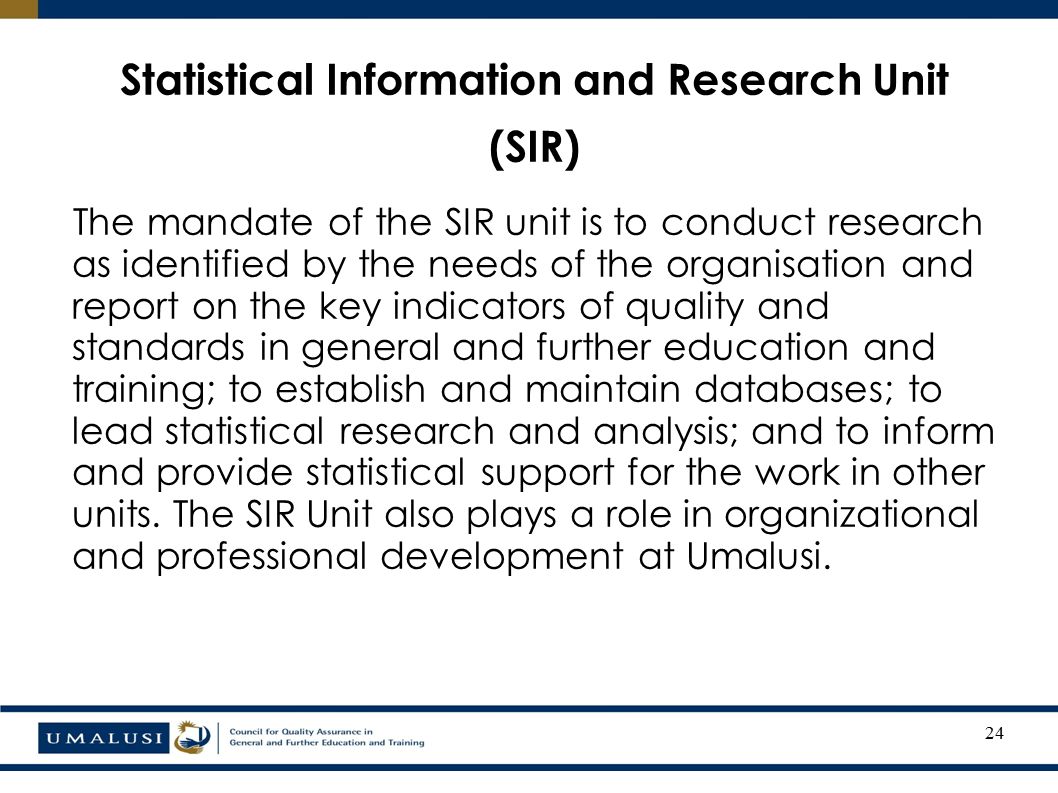 Statistical Information and Research Unit (SIR)

The mandate of the SIR unit is to conduct research as identified by the needs of the organisation and report on the key indicators of quality and standards in general and further education and training; to establish and maintain databases; to lead statistical research and analysis; and to inform and provide statistical support for the work in other units. The SIR Unit also plays a role in organizational and professional development at Umalusi.

UMALUSI

Council for Quality Assurance in General and Further Education and Training

24